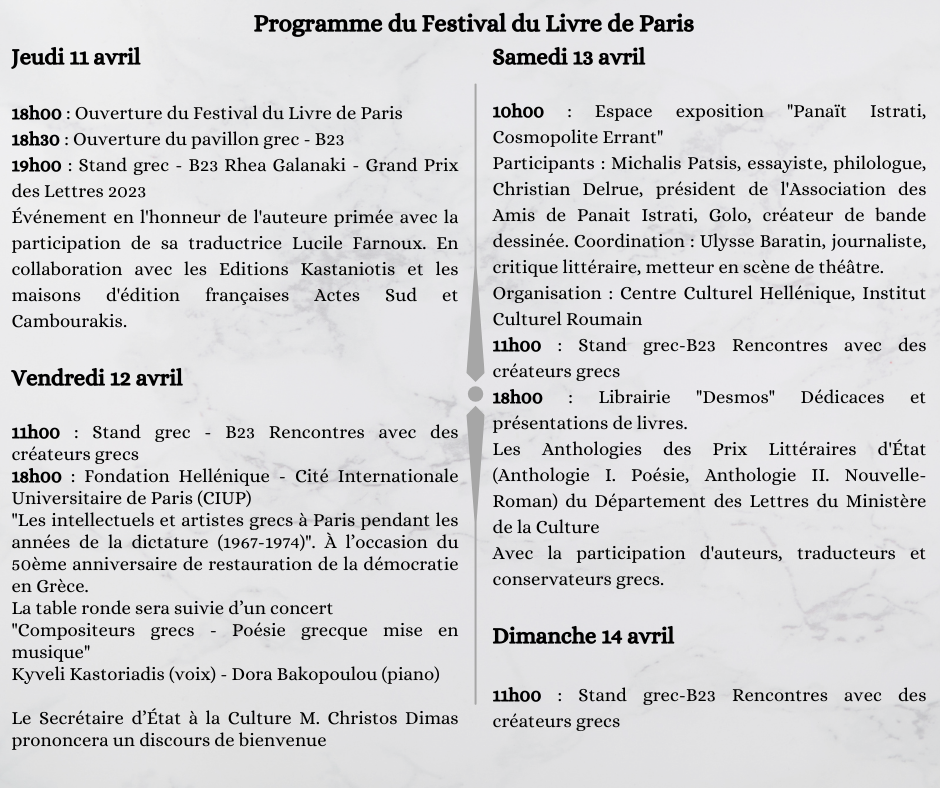 Programme du Festival du Livre de Paris

Jeudi 11 avril

18h00 : Ouverture du Festival du Livre de Paris
18h30 : Ouverture du pavillon grec - B23
19h00 : Stand grec - B23 Rhea Galanaki - Grand Prix des Lettres 2023
Événement en l'honneur de l'auteure primée avec la participation de sa traductrice Lucile Farnoux. En collaboration avec les Editions Kastaniotis et les maisons d'édition françaises Actes Sud et Cambourakis.

Vendredi 12 avril

11h00 : Stand grec - B23 Rencontres avec des créateurs grecs
18h00 : Fondation Hellénique - Cité Internationale Universitaire de Paris (CIUP)
"Les intellectuels et artistes grecs à Paris pendant les années de la dictature (1967-1974)". À l'occasion du 50ème anniversaire de restauration de la démocratie en Grèce.
La table ronde sera suivie d'un concert
"Compositeurs grecs - Poésie grecque mise en musique"
Kyveli Kastoriadis (voix) - Dora Bakopoulou (piano)

Le Secrétaire d'État à la Culture M. Christos Dimas prononcera un discours de bienvenue

Samedi 13 avril

10h00 : Espace exposition "Panaït Istrati, Cosmopolite Errant"
Participants : Michalis Patsis, essayiste, philologue, Christian Delrue, président de l'Association des Amis de Panait Istrati, Golo, créateur de bande dessinée. Coordination : Ulysse Baratin, journaliste, critique littéraire, metteur en scène de théâtre.
Organisation : Centre Culturel Hellénique, Institut Culturel Roumain
11h00 : Stand grec-B23 Rencontres avec des créateurs grecs
18h00 : Librairie "Desmos" Dédicaces et présentations de livres.
Les Anthologies des Prix Littéraires d'État (Anthologie I. Poésie, Anthologie II. Nouvelle-Roman) du Département des Lettres du Ministère de la Culture
Avec la participation d'auteurs, traducteurs et conservateurs grecs.

Dimanche 14 avril

11h00 : Stand grec-B23 Rencontres avec des créateurs grecs